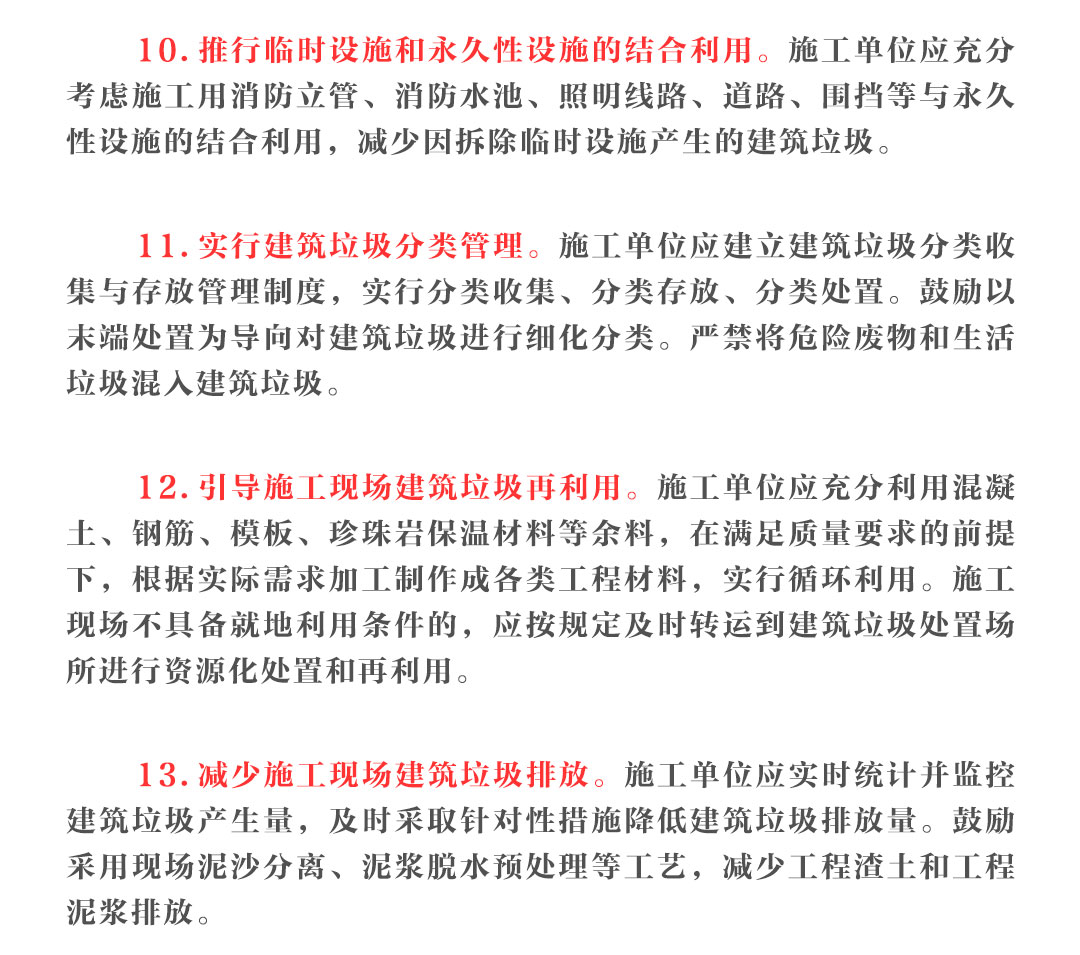 10. 推行临时设施和永久性设施的结合利用。施工单位应充分考虑施工用消防立管、消防水池、照明线路、道路、围挡等与永久性设施的结合利用，减少因拆除临时设施产生的建筑垃圾。

11. 实行建筑垃圾分类管理。施工单位应建立建筑垃圾分类收集与存放管理制度，实行分类收集、分类存放、分类处置。鼓励以末端处置为导向对建筑垃圾进行细化分类。严禁将危险废物和生活垃圾混入建筑垃圾。

12. 引导施工现场建筑垃圾再利用。施工单位应充分利用混凝土、钢筋、模板、珍珠岩保温材料等余料，在满足质量要求的前提下，根据实际需求加工制作成各类工程材料，实行循环利用。施工现场不具备就地利用条件的，应按规定及时转运到建筑垃圾处置场所进行资源化处置和再利用。

13. 减少施工现场建筑垃圾排放。施工单位应实时统计并监控建筑垃圾产生量，及时采取针对性措施降低建筑垃圾排放量。鼓励采用现场泥沙分离、泥浆脱水预处理等工艺，减少工程渣土和工程泥浆排放。